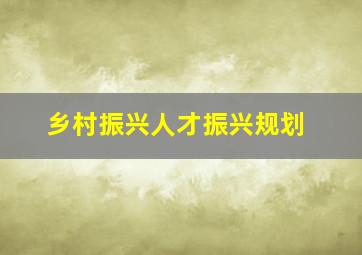 乡村振兴人才振兴规划